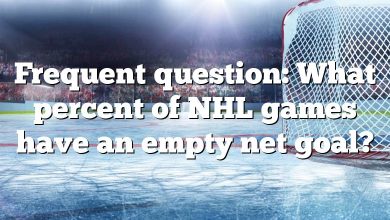 Frequent question: What percent of NHL games have an empty net goal?